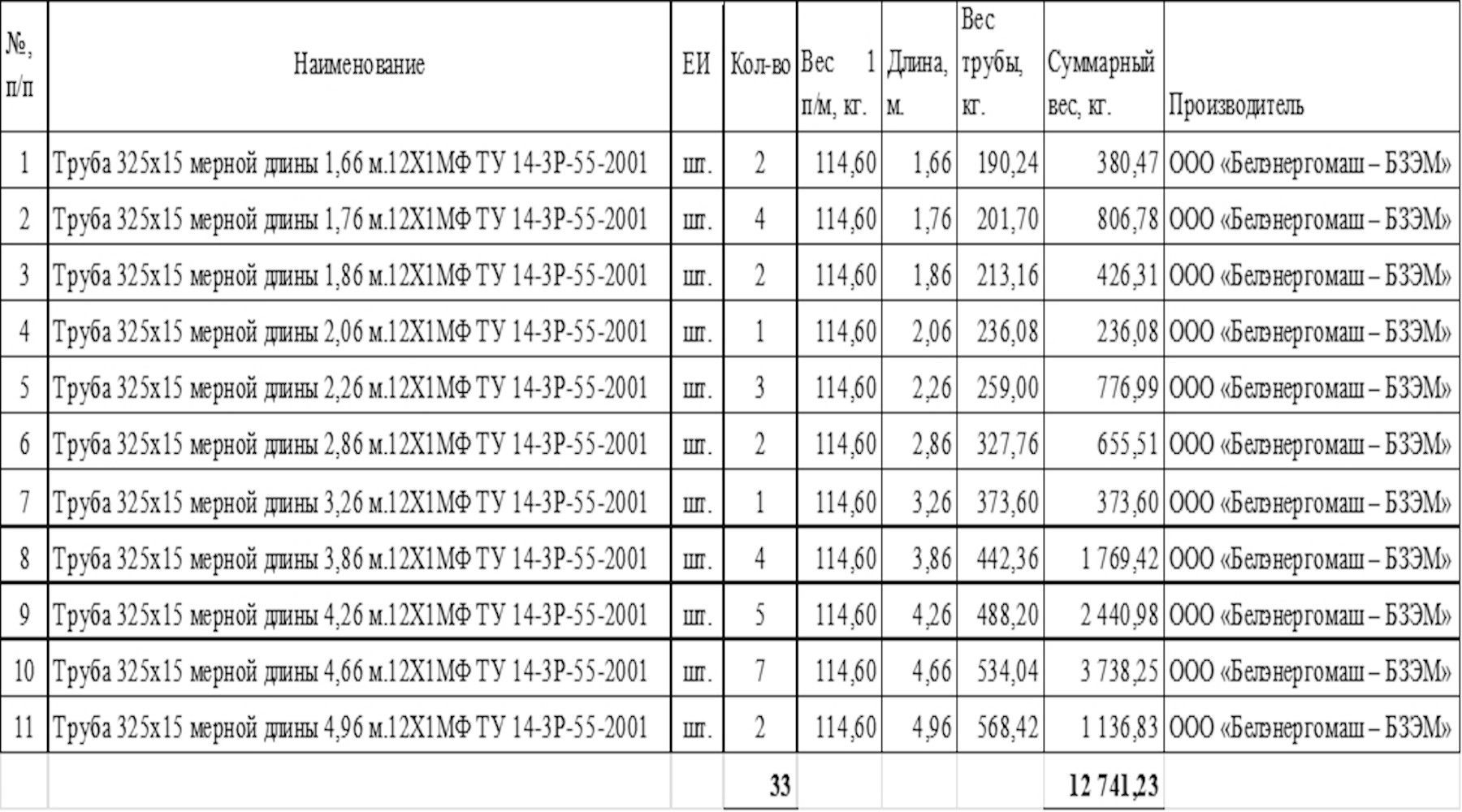 | №, п/п | Наименование | ЕИ | Кол-во | Вес 1 п/м, кг. | Длина, м. | Вес трубы, кг. | Суммарный вес, кг. | Производитель |
|---|---|---|---|---|---|---|---|---|
| 1 | Труба 325х15 мерной длины 1,66 м.12Х1МФ ТУ 14-3Р-55-2001 | шт. | 2 | 114,60 | 1,66 | 190,24 | 380,47 | ООО «Белэнергомаш – БЗЭМ» |
| 2 | Труба 325х15 мерной длины 1,76 м.12Х1МФ ТУ 14-3Р-55-2001 | шт. | 4 | 114,60 | 1,76 | 201,70 | 806,78 | ООО «Белэнергомаш – БЗЭМ» |
| 3 | Труба 325х15 мерной длины 1,86 м.12Х1МФ ТУ 14-3Р-55-2001 | шт. | 2 | 114,60 | 1,86 | 213,16 | 426,31 | ООО «Белэнергомаш – БЗЭМ» |
| 4 | Труба 325х15 мерной длины 2,06 м.12Х1МФ ТУ 14-3Р-55-2001 | шт. | 1 | 114,60 | 2,06 | 236,08 | 236,08 | ООО «Белэнергомаш – БЗЭМ» |
| 5 | Труба 325х15 мерной длины 2,26 м.12Х1МФ ТУ 14-3Р-55-2001 | шт. | 3 | 114,60 | 2,26 | 259,00 | 776,99 | ООО «Белэнергомаш – БЗЭМ» |
| 6 | Труба 325х15 мерной длины 2,86 м.12Х1МФ ТУ 14-3Р-55-2001 | шт. | 2 | 114,60 | 2,86 | 327,76 | 655,51 | ООО «Белэнергомаш – БЗЭМ» |
| 7 | Труба 325х15 мерной длины 3,26 м.12Х1МФ ТУ 14-3Р-55-2001 | шт. | 1 | 114,60 | 3,26 | 373,60 | 373,60 | ООО «Белэнергомаш – БЗЭМ» |
| 8 | Труба 325х15 мерной длины 3,86 м.12Х1МФ ТУ 14-3Р-55-2001 | шт. | 4 | 114,60 | 3,86 | 442,36 | 1 769,42 | ООО «Белэнергомаш – БЗЭМ» |
| 9 | Труба 325х15 мерной длины 4,26 м.12Х1МФ ТУ 14-3Р-55-2001 | шт. | 5 | 114,60 | 4,26 | 488,20 | 2 440,98 | ООО «Белэнергомаш – БЗЭМ» |
| 10 | Труба 325х15 мерной длины 4,66 м.12Х1МФ ТУ 14-3Р-55-2001 | шт. | 7 | 114,60 | 4,66 | 534,04 | 3 738,25 | ООО «Белэнергомаш – БЗЭМ» |
| 11 | Труба 325х15 мерной длины 4,96 м.12Х1МФ ТУ 14-3Р-55-2001 | шт. | 2 | 114,60 | 4,96 | 568,42 | 1 136,83 | ООО «Белэнергомаш – БЗЭМ» |
| | | | 33 | | | | 12 741,23 | |